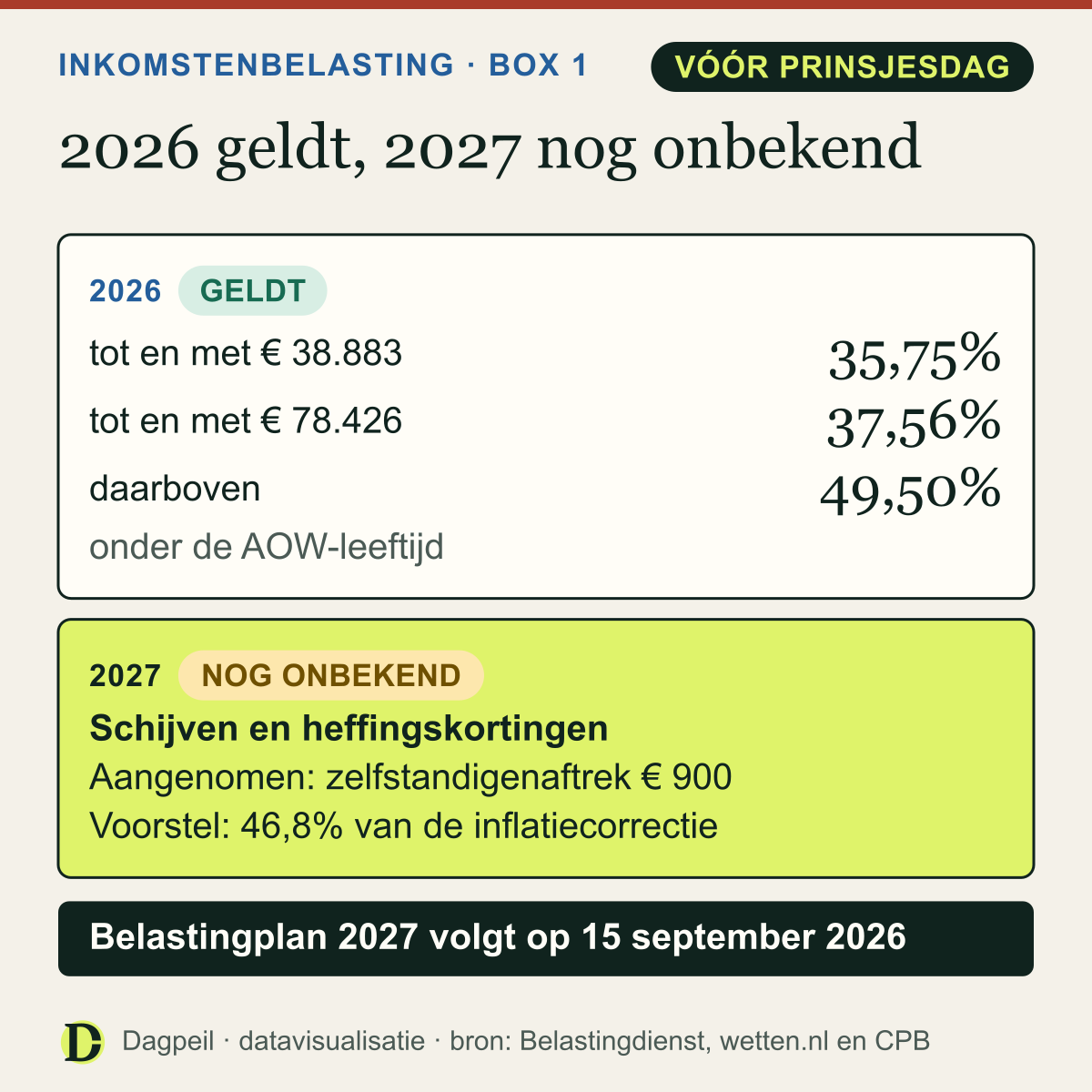 INKOMSTENBELASTING · BOX 1

VÓÓR PRINSJESDAG

2026 geldt, 2027 nog onbekend

2026 GELDT

tot en met € 38.883 35,75%

tot en met € 78.426 37,56%

daarboven 49,50%

onder de AOW-leeftijd

2027 NOG ONBEKEND

Schijven en heffingskortingen

Aangenomen: zelfstandigenaftrek € 900

Voorstel: 46,8% van de inflatiecorrectie

Belastingplan 2027 volgt op 15 september 2026

D Dagpeil · datavisualisatie · bron: Belastingdienst, wetten.nl en CPB